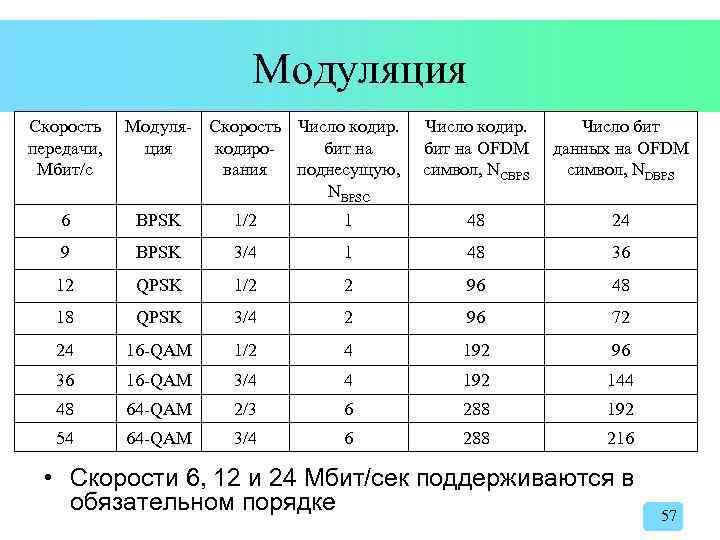 Модуляция

| Скорость передачи, Мбит/с | Модуляция | Скорость кодирования | Число кодир. бит на поднесущую, $N_{BPSC}$ | Число кодир. бит на OFDM символ, $N_{CBPS}$ | Число бит данных на OFDM символ, $N_{DBPS}$ |
|---|---|---|---|---|---|
| 6 | BPSK | 1/2 | 1 | 48 | 24 |
| 9 | BPSK | 3/4 | 1 | 48 | 36 |
| 12 | QPSK | 1/2 | 2 | 96 | 48 |
| 18 | QPSK | 3/4 | 2 | 96 | 72 |
| 24 | 16-QAM | 1/2 | 4 | 192 | 96 |
| 36 | 16-QAM | 3/4 | 4 | 192 | 144 |
| 48 | 64-QAM | 2/3 | 6 | 288 | 192 |
| 54 | 64-QAM | 3/4 | 6 | 288 | 216 |

• Скорости 6, 12 и 24 Мбит/сек поддерживаются в обязательном порядке

57